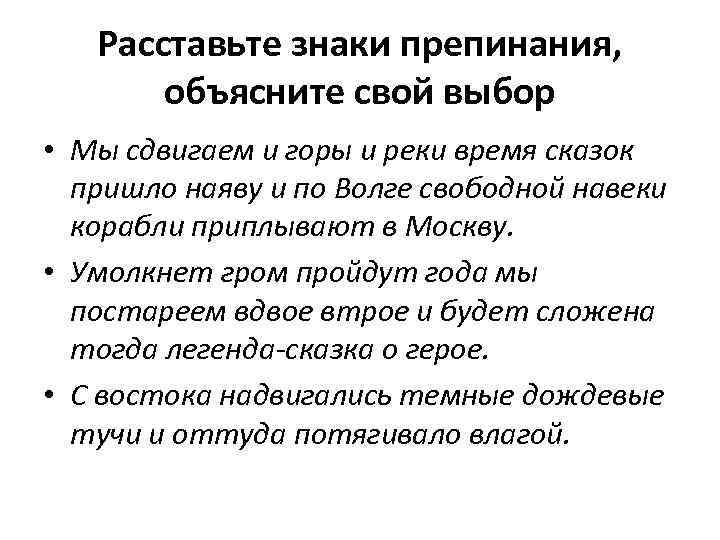 Расставьте знаки препинания, объясните свой выбор

• Мы сдвигаем и горы и реки время сказок пришло наяву и по Волге свободной навеки корабли приплывают в Москву.

• Умолкнет гром пройдут года мы постареем вдвое втрое и будет сложена тогда легенда-сказка о герое.

• С востока надвигались темные дождевые тучи и оттуда потягивало влагой.